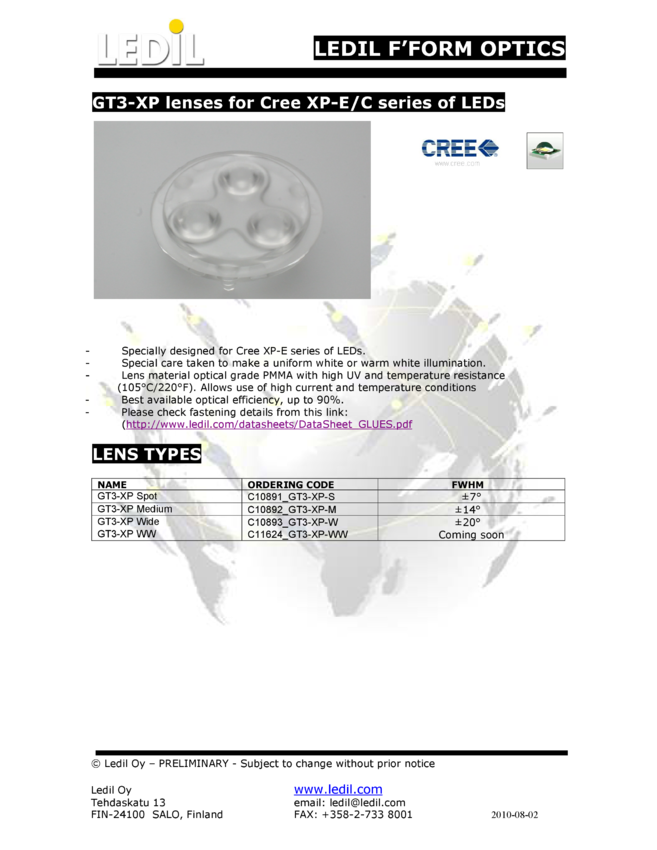 LEDIL

LEDIL F'FORM OPTICS

GT3-XP lenses for Cree XP-E/C series of LEDs

CREE
www.cree.com

- Specially designed for Cree XP-E series of LEDs.
- Special care taken to make a uniform white or warm white illumination.
- Lens material optical grade PMMA with high UV and temperature resistance (105°C/220°F). Allows use of high current and temperature conditions
- Best available optical efficiency, up to 90%.
- Please check fastening details from this link: (http://www.ledil.com/datasheets/DataSheet_GLUES.pdf

LENS TYPES

| NAME | ORDERING CODE | FWHM |
|---|---|---|
| GT3-XP Spot | C10891_GT3-XP-S | ±7° |
| GT3-XP Medium | C10892_GT3-XP-M | ±14° |
| GT3-XP Wide | C10893_GT3-XP-W | ±20° |
| GT3-XP WW | C11624_GT3-XP-WW | Coming soon |

© Ledil Oy – PRELIMINARY - Subject to change without prior notice

Ledil Oy
Tehdaskatu 13
FIN-24100 SALO, Finland

www.ledil.com
email: ledil@ledil.com
FAX: +358-2-733 8001

2010-08-02